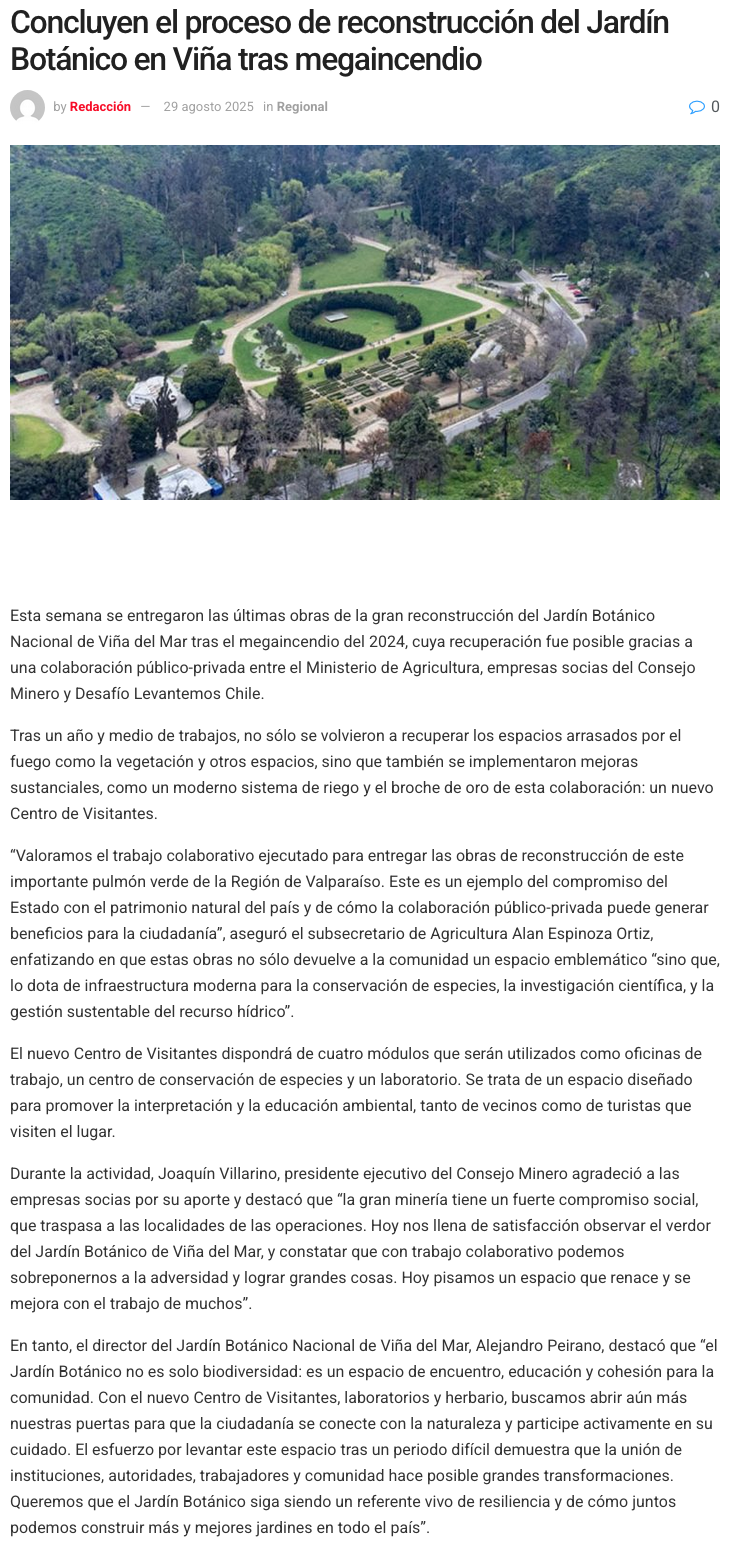 Concluyen el proceso de reconstrucción del Jardín Botánico en Viña tras megaincendio

by Redacción — 29 agosto 2025 in Regional

0

Esta semana se entregaron las últimas obras de la gran reconstrucción del Jardín Botánico Nacional de Viña del Mar tras el megaincendio del 2024, cuya recuperación fue posible gracias a una colaboración público-privada entre el Ministerio de Agricultura, empresas socias del Consejo Minero y Desafío Levantemos Chile.

Tras un año y medio de trabajos, no sólo se volvieron a recuperar los espacios arrasados por el fuego como la vegetación y otros espacios, sino que también se implementaron mejoras sustanciales, como un moderno sistema de riego y el broche de oro de esta colaboración: un nuevo Centro de Visitantes.

“Valoramos el trabajo colaborativo ejecutado para entregar las obras de reconstrucción de este importante pulmón verde de la Región de Valparaíso. Este es un ejemplo del compromiso del Estado con el patrimonio natural del país y de cómo la colaboración público-privada puede generar beneficios para la ciudadanía”, aseguró el subsecretario de Agricultura Alan Espinoza Ortiz, enfatizando en que estas obras no sólo devuelve a la comunidad un espacio emblemático “sino que, lo dota de infraestructura moderna para la conservación de especies, la investigación científica, y la gestión sustentable del recurso hídrico”.

El nuevo Centro de Visitantes dispondrá de cuatro módulos que serán utilizados como oficinas de trabajo, un centro de conservación de especies y un laboratorio. Se trata de un espacio diseñado para promover la interpretación y la educación ambiental, tanto de vecinos como de turistas que visiten el lugar.

Durante la actividad, Joaquín Villarino, presidente ejecutivo del Consejo Minero agradeció a las empresas socias por su aporte y destacó que “la gran minería tiene un fuerte compromiso social, que traspasa a las localidades de las operaciones. Hoy nos llena de satisfacción observar el verdor del Jardín Botánico de Viña del Mar, y constatar que con trabajo colaborativo podemos sobreponernos a la adversidad y lograr grandes cosas. Hoy pisamos un espacio que renace y se mejora con el trabajo de muchos”.

En tanto, el director del Jardín Botánico Nacional de Viña del Mar, Alejandro Peirano, destacó que “el Jardín Botánico no es solo biodiversidad: es un espacio de encuentro, educación y cohesión para la comunidad. Con el nuevo Centro de Visitantes, laboratorios y herbario, buscamos abrir aún más nuestras puertas para que la ciudadanía se conecte con la naturaleza y participe activamente en su cuidado. El esfuerzo por levantar este espacio tras un periodo difícil demuestra que la unión de instituciones, autoridades, trabajadores y comunidad hace posible grandes transformaciones. Queremos que el Jardín Botánico siga siendo un referente vivo de resiliencia y de cómo juntos podemos construir más y mejores jardines en todo el país”.